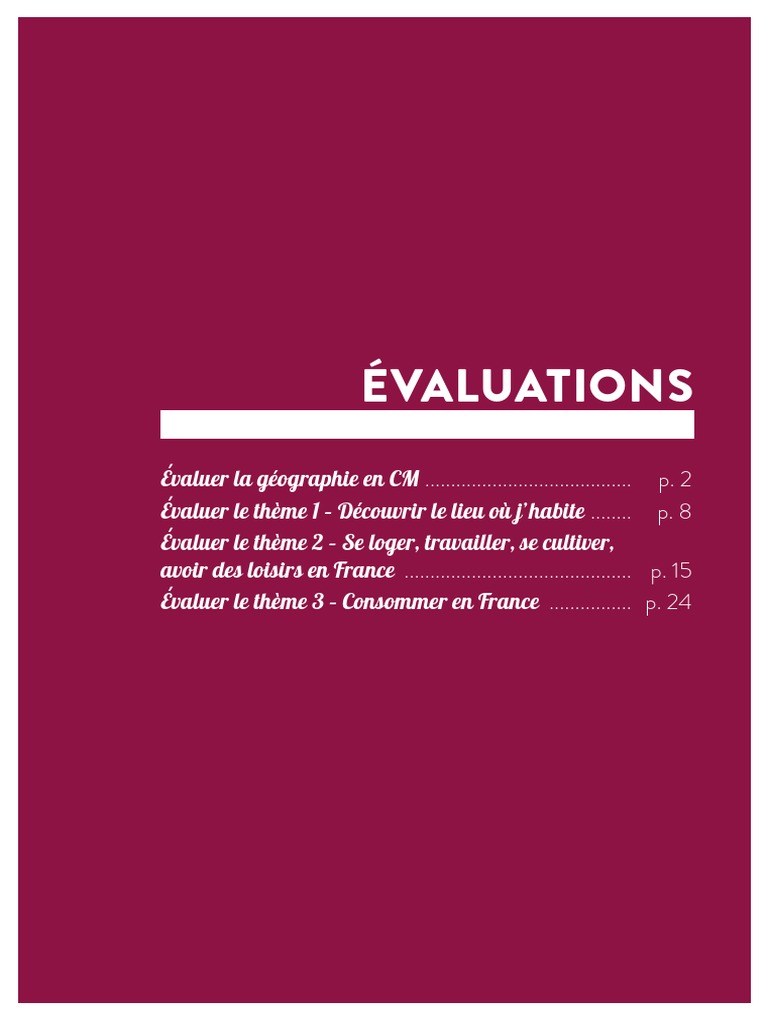 ÉVALUATIONS

Évaluer la géographie en CM p. 2
Évaluer le thème 1 - Découvrir le lieu où j'habite p. 8
Évaluer le thème 2 - Se loger, travailler, se cultiver, avoir des loisirs en France p. 15
Évaluer le thème 3 - Consommer en France p. 24